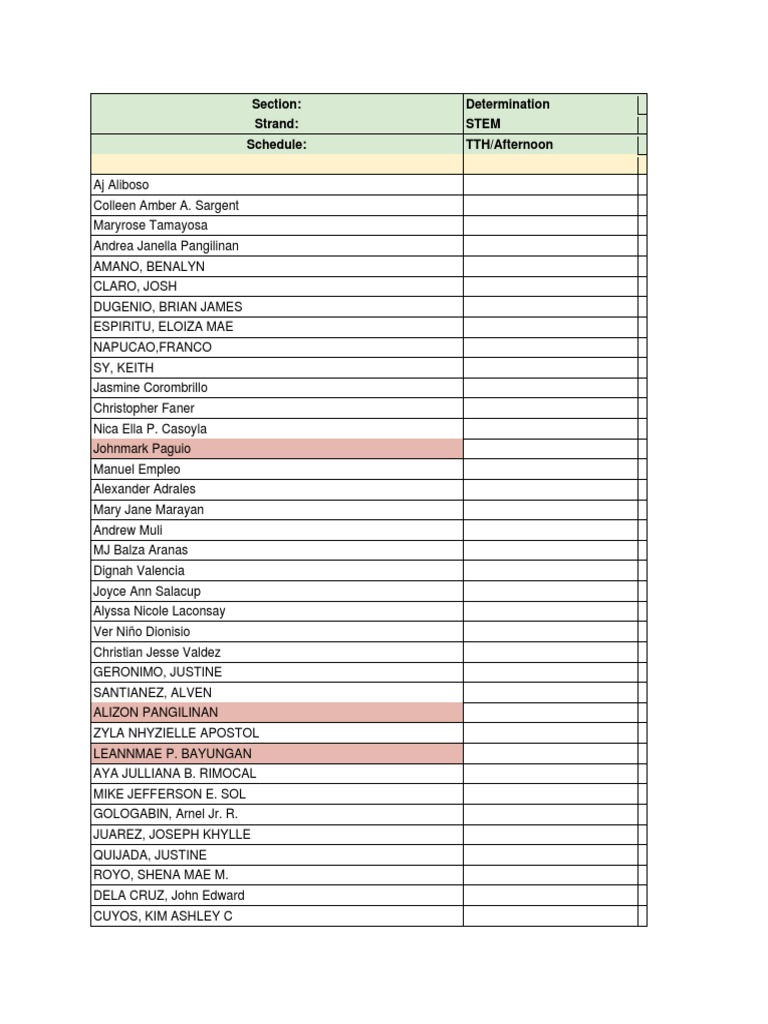 | Section: | Determination |
|---|---|
| Strand: | STEM |
| Schedule: | TTH/Afternoon |
| | |
| Aj Aliboso | |
| Colleen Amber A. Sargent | |
| Maryrose Tamayosa | |
| Andrea Janella Pangilinan | |
| AMANO, BENALYN | |
| CLARO, JOSH | |
| DUGENIO, BRIAN JAMES | |
| ESPIRITU, ELOIZA MAE | |
| NAPUCAO,FRANCO | |
| SY, KEITH | |
| Jasmine Corombrillo | |
| Christopher Faner | |
| Nica Ella P. Casoyla | |
| Johnmark Paguio | |
| Manuel Empleo | |
| Alexander Adrales | |
| Mary Jane Marayan | |
| Andrew Muli | |
| MJ Balza Aranas | |
| Dignah Valencia | |
| Joyce Ann Salacup | |
| Alyssa Nicole Laconsay | |
| Ver Niño Dionisio | |
| Christian Jesse Valdez | |
| GERONIMO, JUSTINE | |
| SANTIANEZ, ALVEN | |
| ALIZON PANGILINAN | |
| ZYLA NHYZIELLE APOSTOL | |
| LEANNMAE P. BAYUNGAN | |
| AYA JULLIANA B. RIMOCAL | |
| MIKE JEFFERSON E. SOL | |
| GOLOGABIN, Arnel Jr. R. | |
| JUAREZ, JOSEPH KHYLLE | |
| QUIJADA, JUSTINE | |
| ROYO, SHENA MAE M. | |
| DELA CRUZ, John Edward | |
| CUYOS, KIM ASHLEY C | |